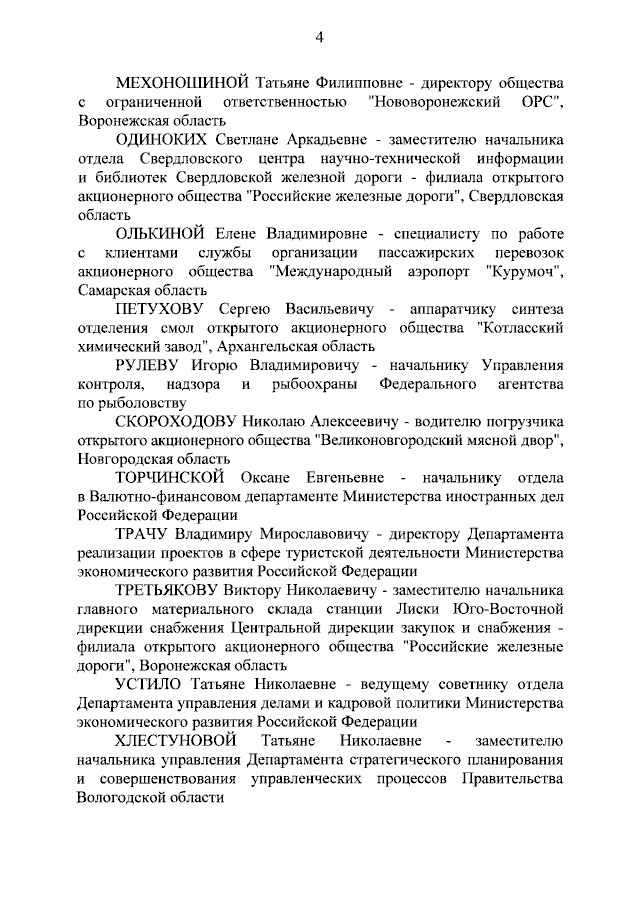 4

МЕХОНОШИНОЙ Татьяне Филипповне - директору общества с ограниченной ответственностью "Нововоронежский ОРС", Воронежская область

ОДИНОКИХ Светлане Аркадьевне - заместителю начальника отдела Свердловского центра научно-технической информации и библиотек Свердловской железной дороги - филиала открытого акционерного общества "Российские железные дороги", Свердловская область

ОЛЬКИНОЙ Елене Владимировне - специалисту по работе с клиентами службы организации пассажирских перевозок акционерного общества "Международный аэропорт "Курумоч", Самарская область

ПЕТУХОВУ Сергею Васильевичу - аппаратчику синтеза отделения смол открытого акционерного общества "Котласский химический завод", Архангельская область

РУЛЕВУ Игорю Владимировичу - начальнику Управления контроля, надзора и рыбоохраны Федерального агентства по рыболовству

СКОРОХОДОВУ Николаю Алексеевичу - водителю погрузчика открытого акционерного общества "Великоновгородский мясной двор", Новгородская область

ТОРЧИНСКОЙ Оксане Евгеньевне - начальнику отдела в Валютно-финансовом департаменте Министерства иностранных дел Российской Федерации

ТРАЧУ Владимиру Мирославовичу - директору Департамента реализации проектов в сфере туристской деятельности Министерства экономического развития Российской Федерации

ТРЕТЬЯКОВУ Виктору Николаевичу - заместителю начальника главного материального склада станции Лиски Юго-Восточной дирекции снабжения Центральной дирекции закупок и снабжения - филиала открытого акционерного общества "Российские железные дороги", Воронежская область

УСТИЛО Татьяне Николаевне - ведущему советнику отдела Департамента управления делами и кадровой политики Министерства экономического развития Российской Федерации

ХЛЕСТУНОВОЙ Татьяне Николаевне - заместителю начальника управления Департамента стратегического планирования и совершенствования управленческих процессов Правительства Вологодской области